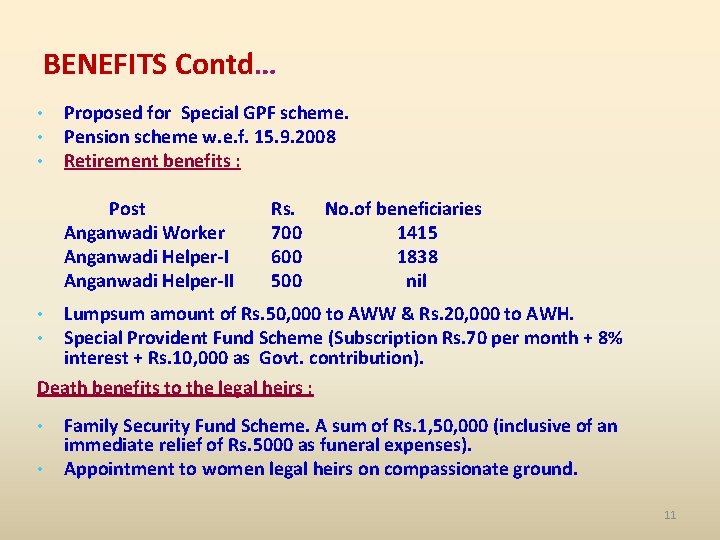 BENEFITS Contd…

• Proposed for Special GPF scheme.
• Pension scheme w.e.f. 15.9.2008
• Retirement benefits :

| Post | Rs. | No.of beneficiaries |
|---|---|---|
| Anganwadi Worker | 700 | 1415 |
| Anganwadi Helper-I | 600 | 1838 |
| Anganwadi Helper-II | 500 | nil |

• Lumpsum amount of Rs.50,000 to AWW & Rs.20,000 to AWH.
• Special Provident Fund Scheme (Subscription Rs.70 per month + 8% interest + Rs.10,000 as Govt. contribution).

Death benefits to the legal heirs :

• Family Security Fund Scheme. A sum of Rs.1,50,000 (inclusive of an immediate relief of Rs.5000 as funeral expenses).
• Appointment to women legal heirs on compassionate ground.

11